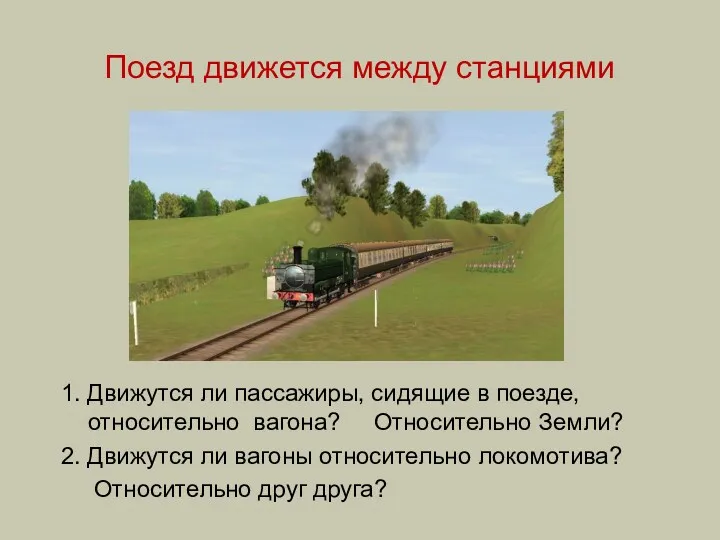 Поезд движется между станциями

1. Движутся ли пассажиры, сидящие в поезде, относительно вагона? Относительно Земли?

2. Движутся ли вагоны относительно локомотива? Относительно друг друга?